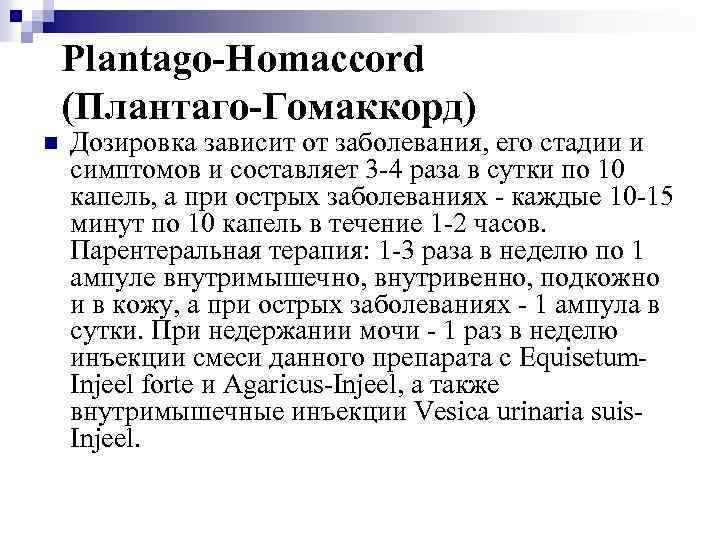 Plantago-Homaccord (Плантаго-Гомаккорд)

Дозировка зависит от заболевания, его стадии и симптомов и составляет 3-4 раза в сутки по 10 капель, а при острых заболеваниях - каждые 10-15 минут по 10 капель в течение 1-2 часов. Парентеральная терапия: 1-3 раза в неделю по 1 ампуле внутримышечно, внутривенно, подкожно и в кожу, а при острых заболеваниях - 1 ампула в сутки. При недержании мочи - 1 раз в неделю инъекции смеси данного препарата с Equisetum-Injeel forte и Agaricus-Injeel, а также внутримышечные инъекции Vesica urinaria suis-Injeel.